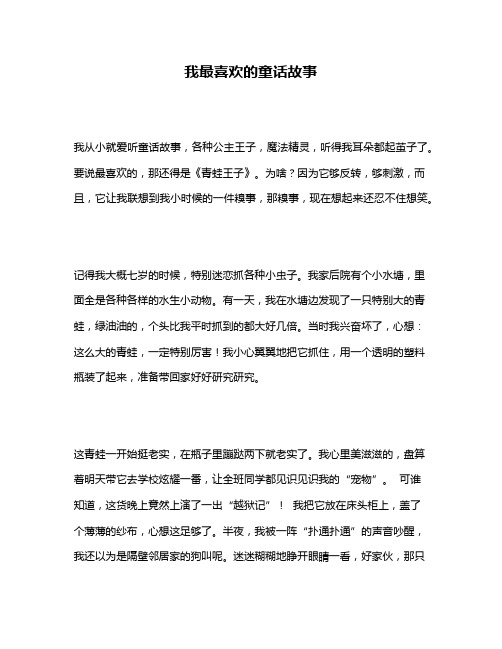 我最喜欢的童话故事

我从小就爱听童话故事，各种公主王子，魔法精灵，听得我耳朵都起茧子了。要说最喜欢的，那还得是《青蛙王子》。为啥？因为它够反转，够刺激，而且，它让我联想到我小时候的一件糗事，那糗事，现在想起来还忍不住想笑。

记得我大概七岁的时候，特别迷恋抓各种小虫子。我家后院有个小水塘，里面全是各种各样的水生小动物。有一天，我在水塘边发现了一只特别大的青蛙，绿油油的，个头比我平时抓到的都大好几倍。当时我兴奋坏了，心想：这么大的青蛙，一定特别厉害！我小心翼翼地把它抓住，用一个透明的塑料瓶装了起来，准备带回家好好研究研究。

这青蛙一开始挺老实，在瓶子里蹦跶两下就老实了。我心里美滋滋的，盘算着明天带它去学校炫耀一番，让全班同学都见识见识我的“宠物”。 可谁知道，这货晚上竟然上演了一出“越狱记”！ 我把它放在床头柜上，盖了个薄薄的纱布，心想这足够了。半夜，我被一阵“扑通扑通”的声音吵醒，我还以为是隔壁邻居家的狗叫呢。迷迷糊糊地睁开眼睛一看，好家伙，那只